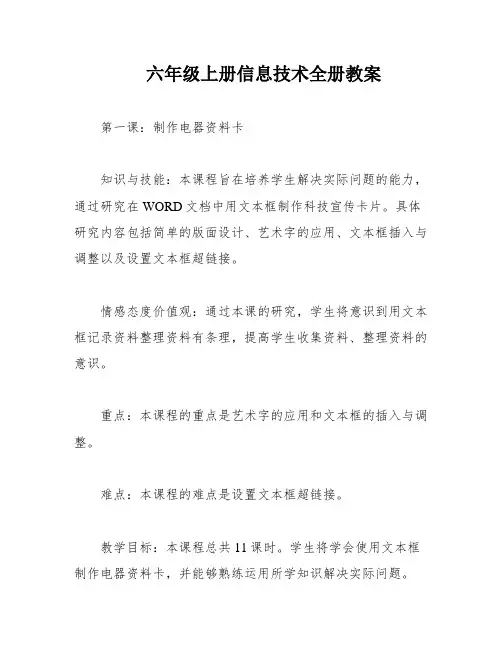 六年级上册信息技术全册教案

第一课：制作电器资料卡

知识与技能：本课程旨在培养学生解决实际问题的能力，通过研究在WORD文档中用文本框制作科技宣传卡片。具体研究内容包括简单的版面设计、艺术字的应用、文本框插入与调整以及设置文本框超链接。

情感态度价值观：通过本课的研究，学生将意识到用文本框记录资料整理资料有条理，提高学生收集资料、整理资料的意识。

重点：本课程的重点是艺术字的应用和文本框的插入与调整。

难点：本课程的难点是设置文本框超链接。

教学目标：本课程总共11课时。学生将学会使用文本框制作电器资料卡，并能够熟练运用所学知识解决实际问题。